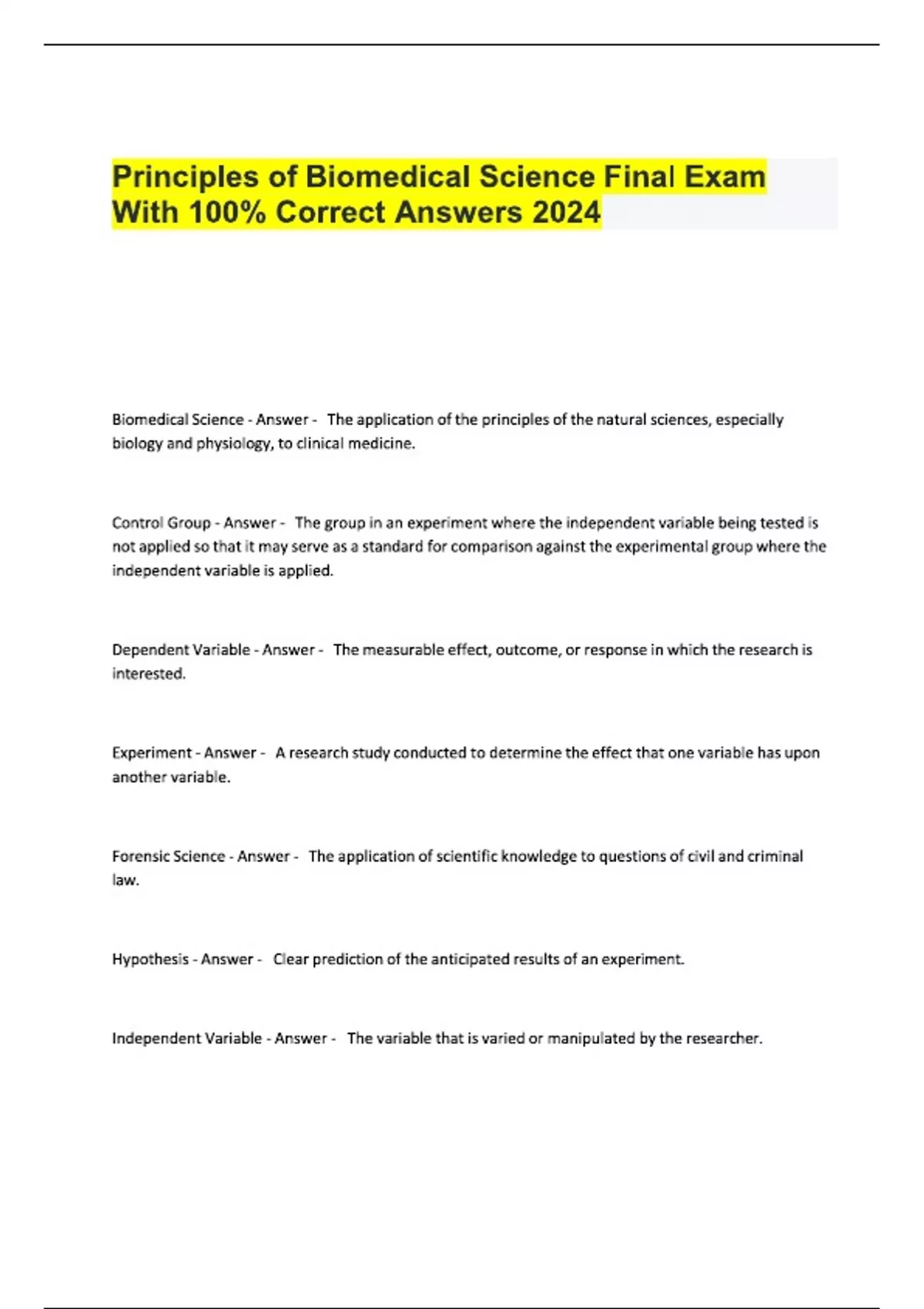 Principles of Biomedical Science Final Exam With 100% Correct Answers 2024

Biomedical Science - Answer - The application of the principles of the natural sciences, especially biology and physiology, to clinical medicine.

Control Group - Answer - The group in an experiment where the independent variable being tested is not applied so that it may serve as a standard for comparison against the experimental group where the independent variable is applied.

Dependent Variable - Answer - The measurable effect, outcome, or response in which the research is interested.

Experiment - Answer - A research study conducted to determine the effect that one variable has upon another variable.

Forensic Science - Answer - The application of scientific knowledge to questions of civil and criminal law.

Hypothesis - Answer - Clear prediction of the anticipated results of an experiment.

Independent Variable - Answer - The variable that is varied or manipulated by the researcher.